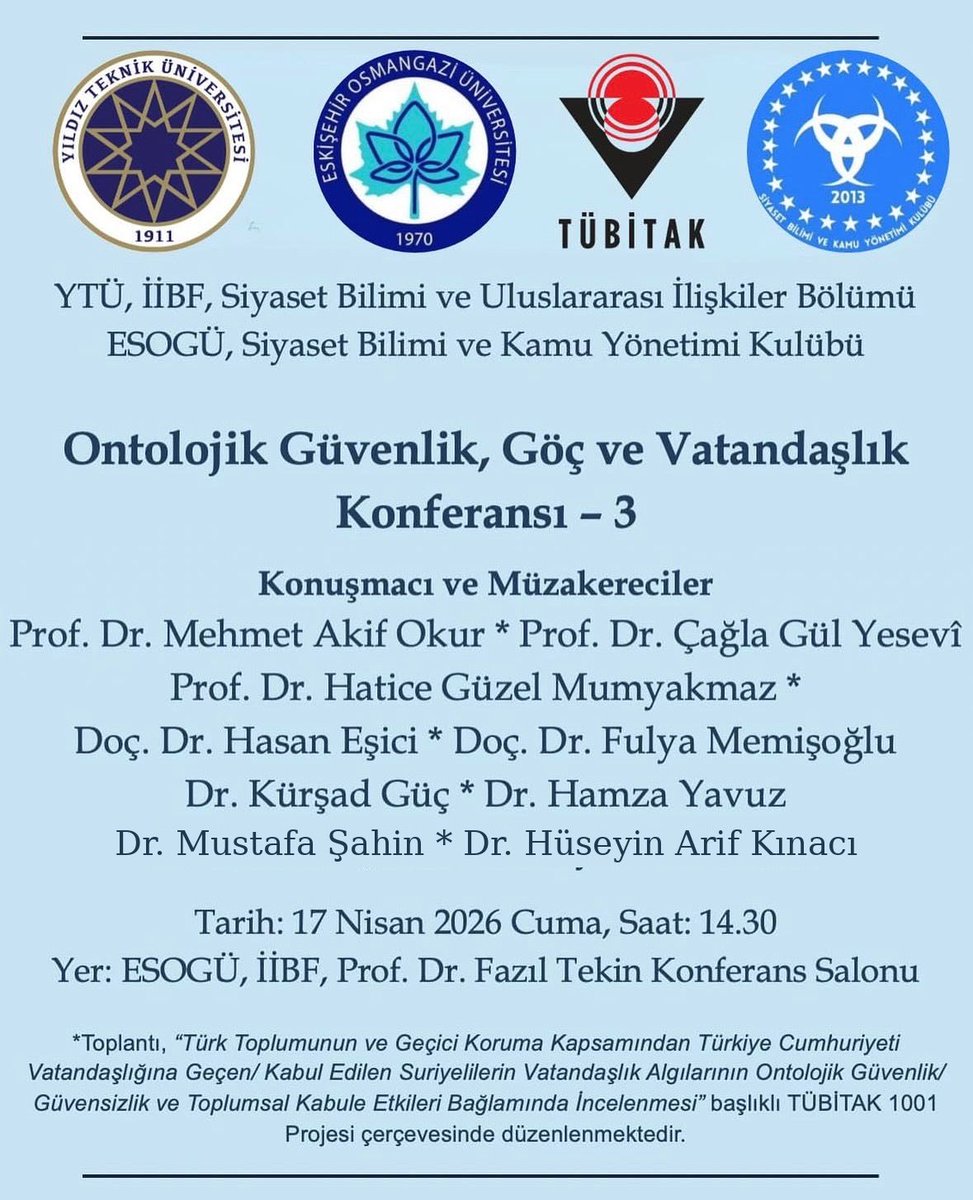 YILDIZ TEKNİK ÜNİVERSİTESİ
1911

ESKİŞEHİR OSMANGAZİ ÜNİVERSİTESİ
1970

TÜBİTAK

2013
SİYASET BİLİMİ VE KAMU YÖNETİMİ KULÜBÜ

YTÜ, İİBF, Siyaset Bilimi ve Uluslararası İlişkiler Bölümü
ESOGÜ, Siyaset Bilimi ve Kamu Yönetimi Kulübü

Ontolojik Güvenlik, Göç ve Vatandaşlık Konferansı – 3

Konuşmacı ve Müzakereciler
Prof. Dr. Mehmet Akif Okur * Prof. Dr. Çağla Gül Yesevî
Prof. Dr. Hatice Güzel Mumyakmaz *
Doç. Dr. Hasan Eşici * Doç. Dr. Fulya Memişoğlu
Dr. Kürşad Güç * Dr. Hamza Yavuz
Dr. Mustafa Şahin * Dr. Hüseyin Arif Kınacı

Tarih: 17 Nisan 2026 Cuma, Saat: 14.30
Yer: ESOGÜ, İİBF, Prof. Dr. Fazıl Tekin Konferans Salonu

*Toplantı, "Türk Toplumunun ve Geçici Koruma Kapsamından Türkiye Cumhuriyeti Vatandaşlığına Geçen/ Kabul Edilen Suriyelilerin Vatandaşlık Algılarının Ontolojik Güvenlik/ Güvensizlik ve Toplumsal Kabule Etkileri Bağlamında İncelenmesi" başlıklı TÜBİTAK 1001 Projesi çerçevesinde düzenlenmektedir.